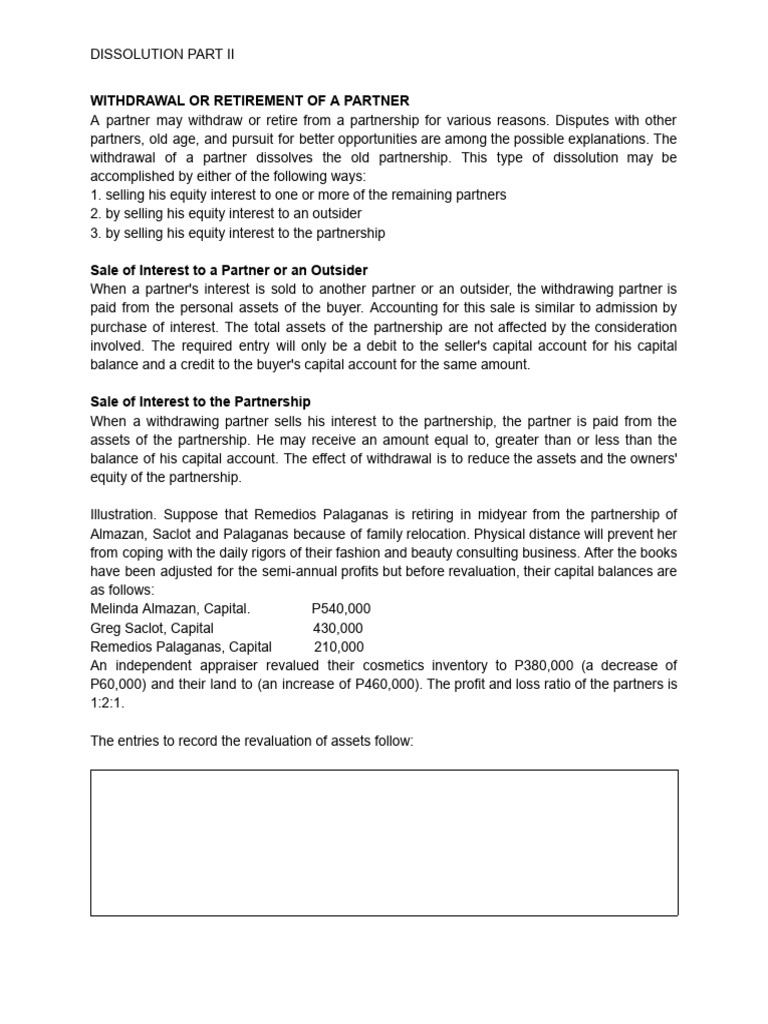 DISSOLUTION PART II

WITHDRAWAL OR RETIREMENT OF A PARTNER
A partner may withdraw or retire from a partnership for various reasons. Disputes with other partners, old age, and pursuit for better opportunities are among the possible explanations. The withdrawal of a partner dissolves the old partnership. This type of dissolution may be accomplished by either of the following ways:
1. selling his equity interest to one or more of the remaining partners
2. by selling his equity interest to an outsider
3. by selling his equity interest to the partnership

Sale of Interest to a Partner or an Outsider
When a partner's interest is sold to another partner or an outsider, the withdrawing partner is paid from the personal assets of the buyer. Accounting for this sale is similar to admission by purchase of interest. The total assets of the partnership are not affected by the consideration involved. The required entry will only be a debit to the seller's capital account for his capital balance and a credit to the buyer's capital account for the same amount.

Sale of Interest to the Partnership
When a withdrawing partner sells his interest to the partnership, the partner is paid from the assets of the partnership. He may receive an amount equal to, greater than or less than the balance of his capital account. The effect of withdrawal is to reduce the assets and the owners' equity of the partnership.

Illustration. Suppose that Remedios Palaganas is retiring in midyear from the partnership of Almazan, Saclot and Palaganas because of family relocation. Physical distance will prevent her from coping with the daily rigors of their fashion and beauty consulting business. After the books have been adjusted for the semi-annual profits but before revaluation, their capital balances are as follows:
Melinda Almazan, Capital. P540,000
Greg Saclot, Capital 430,000
Remedios Palaganas, Capital 210,000
An independent appraiser revalued their cosmetics inventory to P380,000 (a decrease of P60,000) and their land to (an increase of P460,000). The profit and loss ratio of the partners is 1:2:1.

The entries to record the revaluation of assets follow: